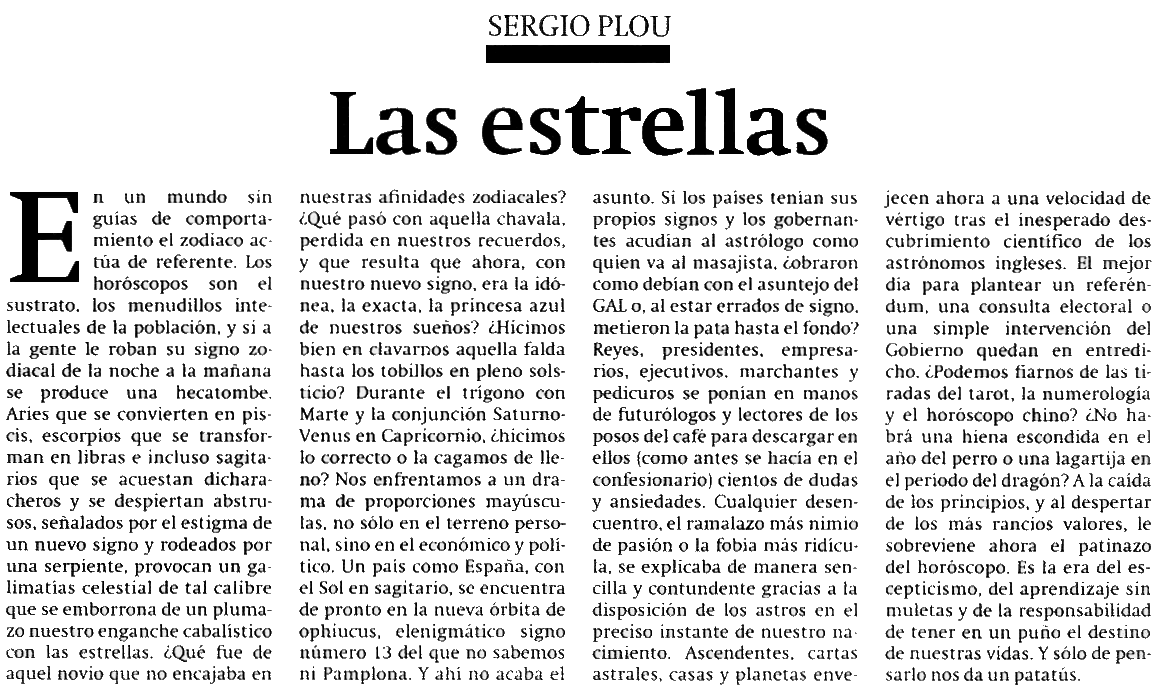 SERGIO PLOU

Las estrellas

En un mundo sin guías de comportamiento el zodiaco actúa de referente. Los horóscopos son el sustrato, los menudillos intelectuales de la población, y si a la gente le roban su signo zodiacal de la noche a la mañana se produce una hecatombe. Aries que se convierten en piscis, escorpios que se transforman en libras e incluso sagitarios que se acuestan dicharacheros y se despiertan abstrusos, señalados por el estigma de un nuevo signo y rodeados por una serpiente, provocan un galimatías celestial de tal calibre que se emborrona de un plumazo nuestro enganche cabalístico con las estrellas. ¿Qué fue de aquel novio que no encajaba en nuestras afinidades zodiacales? ¿Qué pasó con aquella chavala, perdida en nuestros recuerdos, y que resulta que ahora, con nuestro nuevo signo, era la idónea, la exacta, la princesa azul de nuestros sueños? ¿Hicimos bien en clavarnos aquella falda hasta los tobillos en pleno solsticio? Durante el trígono con Marte y la conjunción Saturno-Venus en Capricornio, ¿hicimos lo correcto o la cagamos de lleno? Nos enfrentamos a un drama de proporciones mayúsculas, no sólo en el terreno personal, sino en el económico y político. Un país como España, con el Sol en sagitario, se encuentra de pronto en la nueva órbita de ophiucus, elenigmático signo número 13 del que no sabemos ni Pamplona. Y ahí no acaba el asunto. Si los países tenían sus propios signos y los gobernantes acudían al astrólogo como quien va al masajista, ¿obraron como debían con el asuntejo del GAL o, al estar errados de signo, metieron la pata hasta el fondo? Reyes, presidentes, empresarios, ejecutivos, marchantes y pedicuros se ponían en manos de futurólogos y lectores de los posos del café para descargar en ellos (como antes se hacía en el confesionario) cientos de dudas y ansiedades. Cualquier desencuentro, el ramalazo más nimio de pasión o la fobia más ridícula, se explicaba de manera sencilla y contundente gracias a la disposición de los astros en el preciso instante de nuestro nacimiento. Ascendentes, cartas astrales, casas y planetas envejecen ahora a una velocidad de vértigo tras el inesperado descubrimiento científico de los astrónomos ingleses. El mejor día para plantear un referéndum, una consulta electoral o una simple intervención del Gobierno quedan en entredicho. ¿Podemos fiarnos de las tiradas del tarot, la numerología y el horóscopo chino? ¿No habrá una hiena escondida en el año del perro o una lagartija en el periodo del dragón? A la caída de los principios, y al despertar de los más rancios valores, le sobreviene ahora el patinazo del horóscopo. Es la era del escepticismo, del aprendizaje sin muletas y de la responsabilidad de tener en un puño el destino de nuestras vidas. Y sólo de pensarlo nos da un patatús.